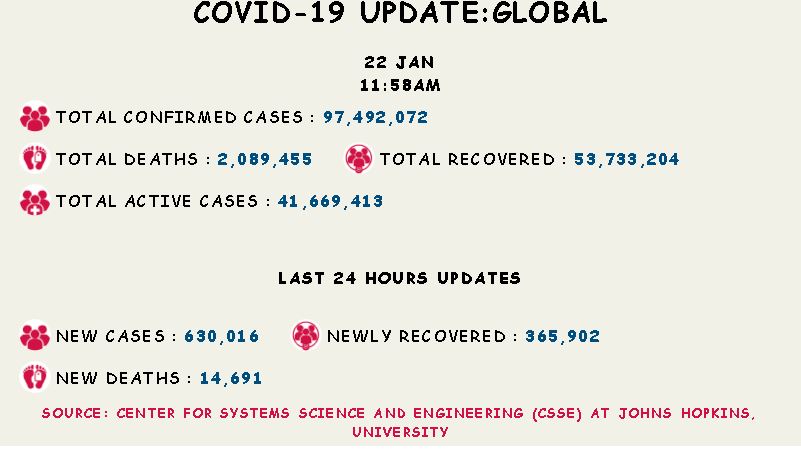 COVID-19 UPDATE:GLOBAL

22 JAN
11:58AM

TOTAL CONFIRMED CASES : 97,492,072

TOTAL DEATHS : 2,089,455

TOTAL RECOVERED : 53,733,204

TOTAL ACTIVE CASES : 41,669,413

LAST 24 HOURS UPDATES

NEW CASES : 630,016

NEWLY RECOVERED : 365,902

NEW DEATHS : 14,691

SOURCE: CENTER FOR SYSTEMS SCIENCE AND ENGINEERING (CSSE) AT JOHNS HOPKINS, UNIVERSITY